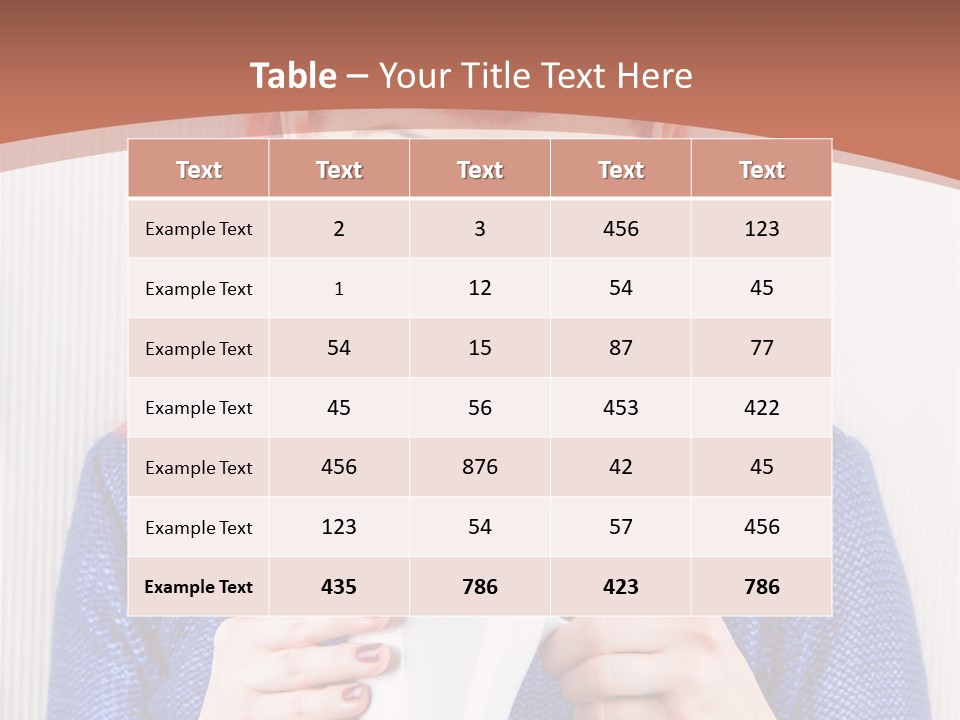 Table – Your Title Text Here

| Text | Text | Text | Text | Text |
|---|---|---|---|---|
| Example Text | 2 | 3 | 456 | 123 |
| Example Text | 1 | 12 | 54 | 45 |
| Example Text | 54 | 15 | 87 | 77 |
| Example Text | 45 | 56 | 453 | 422 |
| Example Text | 456 | 876 | 42 | 45 |
| Example Text | 123 | 54 | 57 | 456 |
| Example Text | 435 | 786 | 423 | 786 |